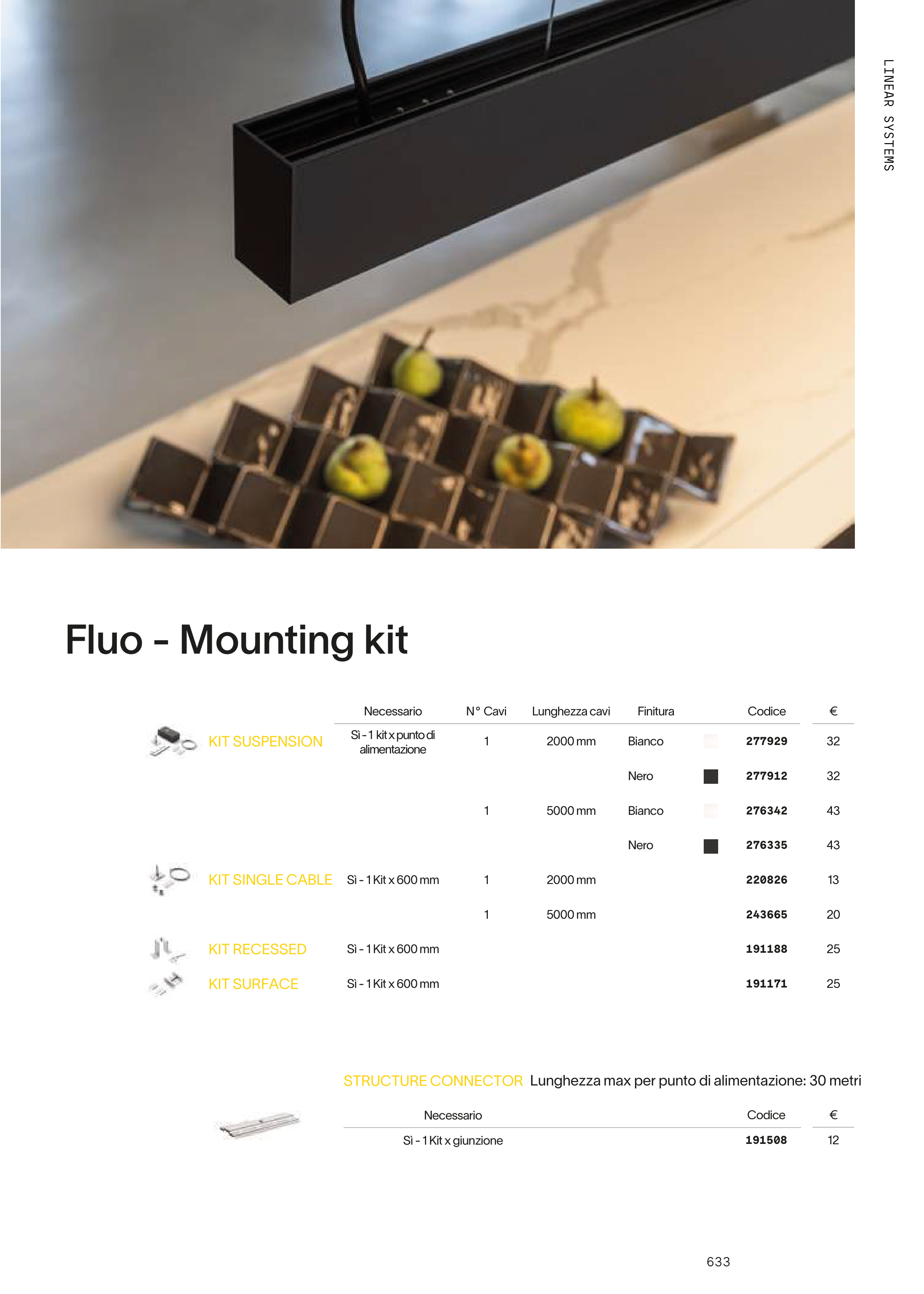 LINEAR SYSTEMS

Fluo - Mounting kit

| | Necessario | N° Cavi | Lunghezza cavi | Finitura | Codice | € |
|---|---|---|---|---|---|---|
| KIT SUSPENSION | Sì - 1 kit x punto di alimentazione | 1 | 2000 mm | Bianco | 277929 | 32 |
| | | | | Nero | 277912 | 32 |
| | | 1 | 5000 mm | Bianco | 276342 | 43 |
| | | | | Nero | 276335 | 43 |
| KIT SINGLE CABLE | Sì - 1 Kit x 600 mm | 1 | 2000 mm | | 220826 | 13 |
| | | 1 | 5000 mm | | 243665 | 20 |
| KIT RECESSED | Sì - 1 Kit x 600 mm | | | | 191188 | 25 |
| KIT SURFACE | Sì - 1 Kit x 600 mm | | | | 191171 | 25 |

STRUCTURE CONNECTOR Lunghezza max per punto di alimentazione: 30 metri

| Necessario | Codice | € |
|---|---|---|
| Sì - 1 Kit x giunzione | 191508 | 12 |

633